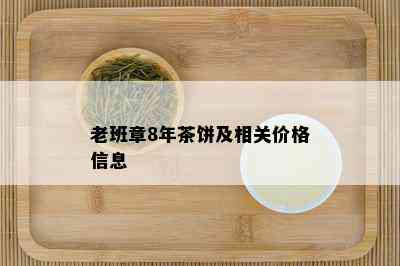 老班章8年茶饼及相关价格信息